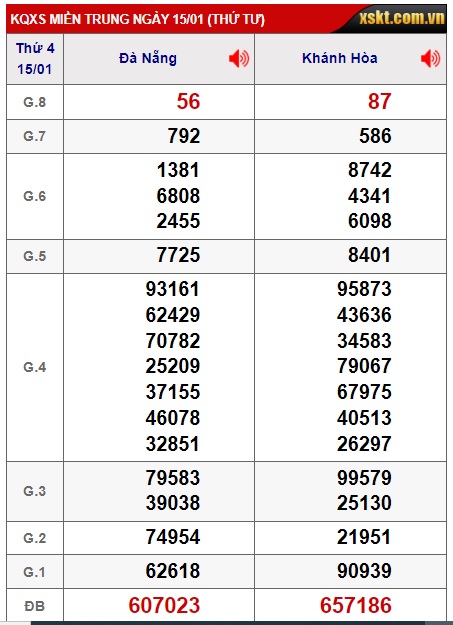 KQXS MIỀN TRUNG NGÀY 15/01 (THỨ TƯ) xskt.com.vn

| Thứ 4 15/01 | Đà Nẵng | Khánh Hòa |
|---|---|---|
| G.8 | 56 | 87 |
| G.7 | 792 | 586 |
| G.6 | 1381 6808 2455 | 8742 4341 6098 |
| G.5 | 7725 | 8401 |
| G.4 | 93161 62429 70782 25209 37155 46078 32851 | 95873 43636 34583 79067 67975 40513 26297 |
| G.3 | 79583 39038 | 99579 25130 |
| G.2 | 74954 | 21951 |
| G.1 | 62618 | 90939 |
| ĐB | 607023 | 657186 |